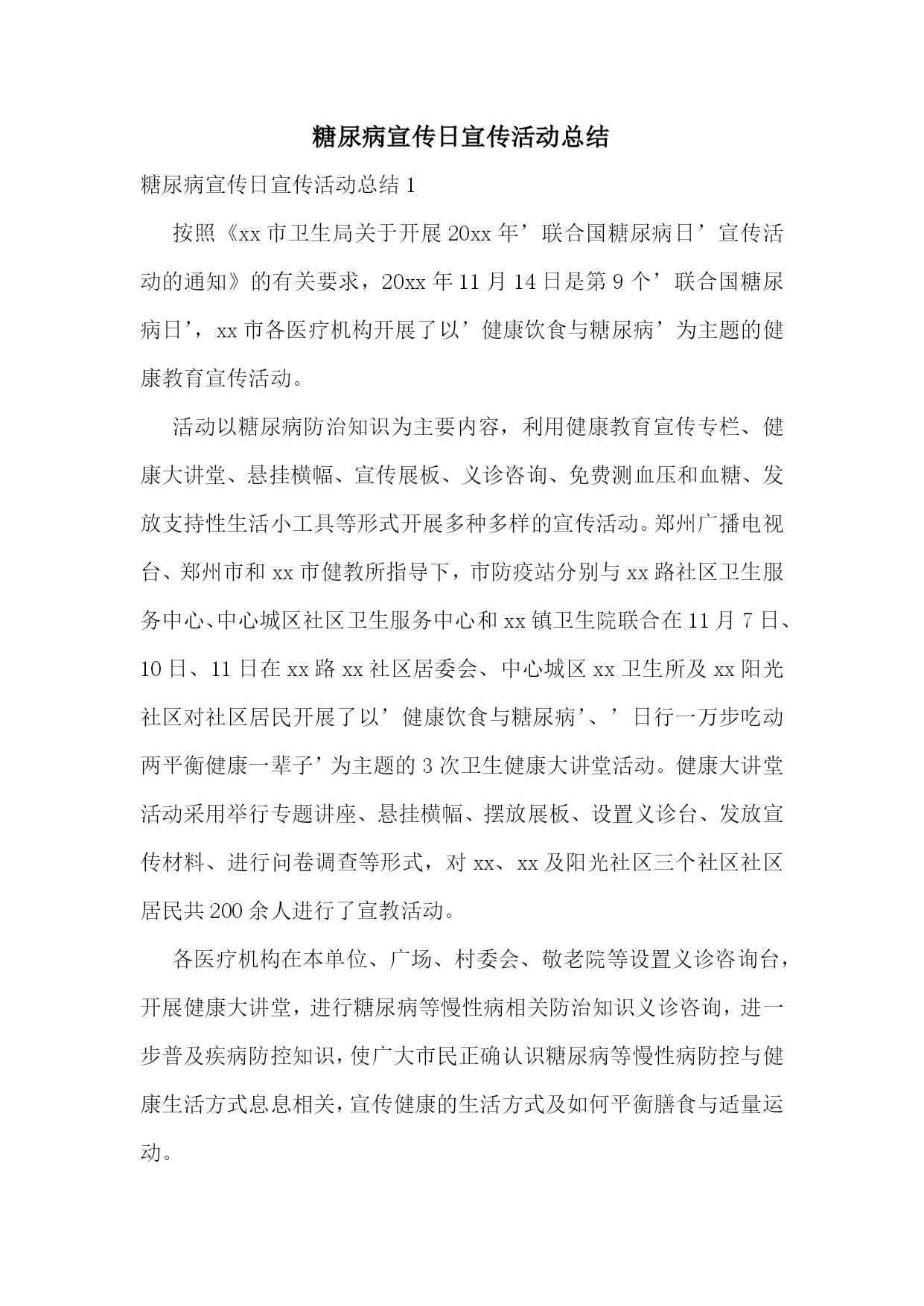 糖尿病宣传日宣传活动总结

糖尿病宣传日宣传活动总结 1

按照《xx 市卫生局关于开展 20xx 年’联合国糖尿病日’宣传活动的通知》的有关要求，20xx 年 11 月 14 日是第 9 个’联合国糖尿病日’，xx 市各医疗机构开展了以’健康饮食与糖尿病’为主题的健康教育宣传活动。

活动以糖尿病防治知识为主要内容，利用健康教育宣传专栏、健康大讲堂、悬挂横幅、宣传展板、义诊咨询、免费测血压和血糖、发放支持性生活小工具等形式开展多种多样的宣传活动。郑州广播电视台、郑州市和 xx 市健教所指导下，市防疫站分别与 xx 路社区卫生服务中心、中心城区社区卫生服务中心和 xx 镇卫生院联合在 11 月 7 日、10 日、11 日在 xx 路 xx 社区居委会、中心城区 xx 卫生所及 xx 阳光社区对社区居民开展了以’健康饮食与糖尿病’、’日行一万步吃动两平衡健康一辈子’为主题的 3 次卫生健康大讲堂活动。健康大讲堂活动采用举行专题讲座、悬挂横幅、摆放展板、设置义诊台、发放宣传材料、进行问卷调查等形式，对 xx、xx 及阳光社区三个社区社区居民共 200 余人进行了宣教活动。

各医疗机构在本单位、广场、村委会、敬老院等设置义诊咨询台，开展健康大讲堂，进行糖尿病等慢性病相关防治知识义诊咨询，进一步普及疾病防控知识，使广大市民正确认识糖尿病等慢性病防控与健康生活方式息息相关，宣传健康的生活方式及如何平衡膳食与适量运动。